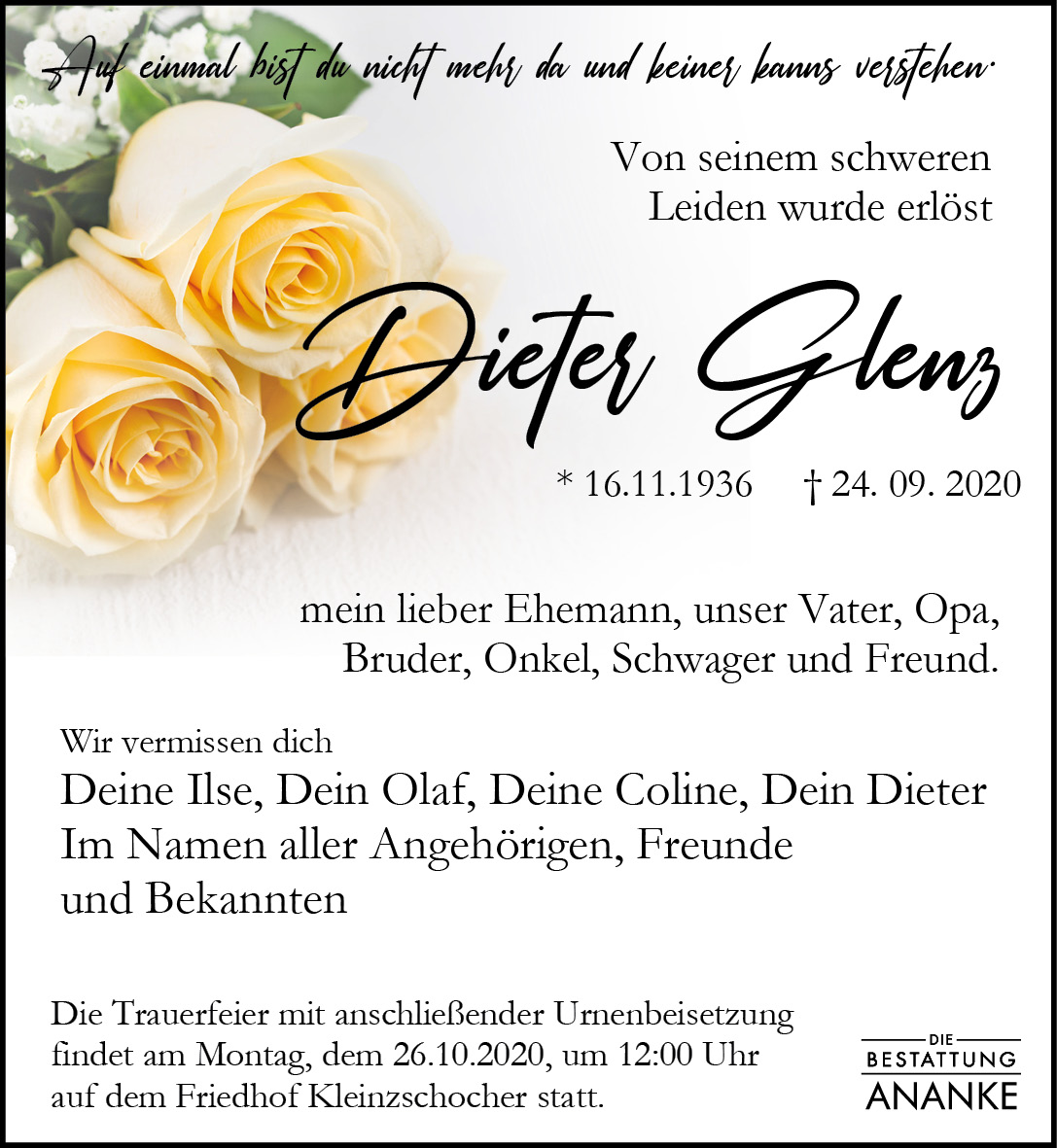 Auf einmal bist du nicht mehr da und keiner kanns verstehen.

Von seinem schweren Leiden wurde erlöst

Dieter Glenz

* 16.11.1936 † 24. 09. 2020

mein lieber Ehemann, unser Vater, Opa, Bruder, Onkel, Schwager und Freund.

Wir vermissen dich
Deine Ilse, Dein Olaf, Deine Coline, Dein Dieter
Im Namen aller Angehörigen, Freunde und Bekannten

Die Trauerfeier mit anschließender Urnenbeisetzung findet am Montag, dem 26.10.2020, um 12:00 Uhr auf dem Friedhof Kleinzschocher statt.

DIE
BESTATTUNG
ANANKE